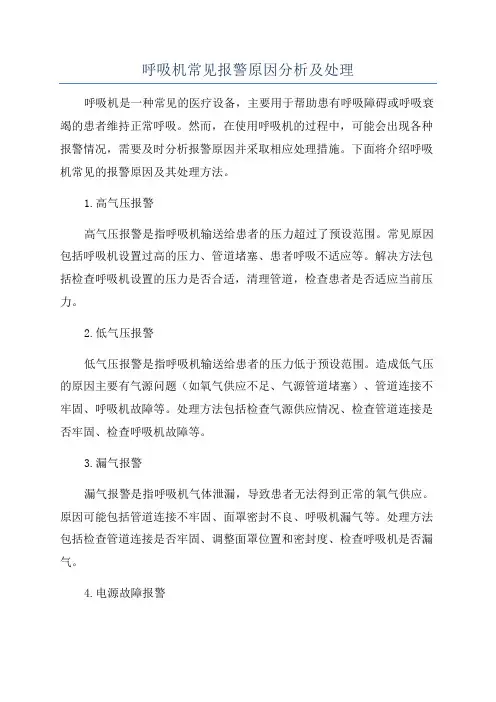 呼吸机常见报警原因分析及处理

呼吸机是一种常见的医疗设备，主要用于帮助患有呼吸障碍或呼吸衰竭的患者维持正常呼吸。然而，在使用呼吸机的过程中，可能会出现各种报警情况，需要及时分析报警原因并采取相应处理措施。下面将介绍呼吸机常见的报警原因及其处理方法。

1.高气压报警

高气压报警是指呼吸机输送给患者的压力超过了预设范围。常见原因包括呼吸机设置过高的压力、管道堵塞、患者呼吸不适应等。解决方法包括检查呼吸机设置的压力是否合适，清理管道，检查患者是否适应当前压力。

2.低气压报警

低气压报警是指呼吸机输送给患者的压力低于预设范围。造成低气压的原因主要有气源问题（如氧气供应不足、气源管道堵塞）、管道连接不牢固、呼吸机故障等。处理方法包括检查气源供应情况、检查管道连接是否牢固、检查呼吸机故障等。

3.漏气报警

漏气报警是指呼吸机气体泄漏，导致患者无法得到正常的氧气供应。原因可能包括管道连接不牢固、面罩密封不良、呼吸机漏气等。处理方法包括检查管道连接是否牢固、调整面罩位置和密封度、检查呼吸机是否漏气。

4.电源故障报警